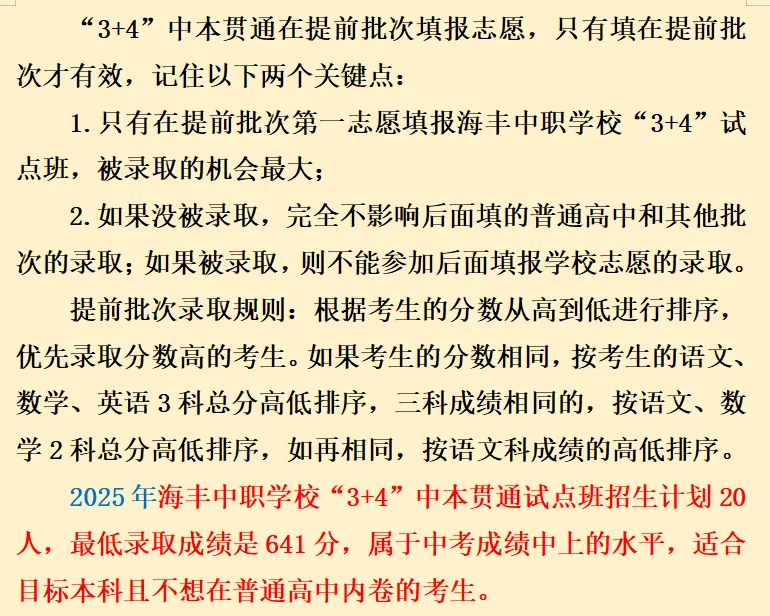 “3+4”中本贯通在提前批次填报志愿，只有填在提前批次才有效，记住以下两个关键点：

1. 只有在提前批次第一志愿填报海丰中职学校“3+4”试点班，被录取的机会最大；

2. 如果没被录取，完全不影响后面填的普通高中和其他批次的录取；如果被录取，则不能参加后面填报学校志愿的录取。

提前批次录取规则：根据考生的分数从高到低进行排序，优先录取分数高的考生。如果考生的分数相同，按考生的语文、数学、英语 3 科总分高低排序，三科成绩相同的，按语文、数学 2 科总分高低排序，如再相同，按语文科成绩的高低排序。

2025 年海丰中职学校“3+4”中本贯通试点班招生计划 20 人，最低录取成绩是 641 分，属于中考成绩中上的水平，适合目标本科且不想在普通高中内卷的考生。